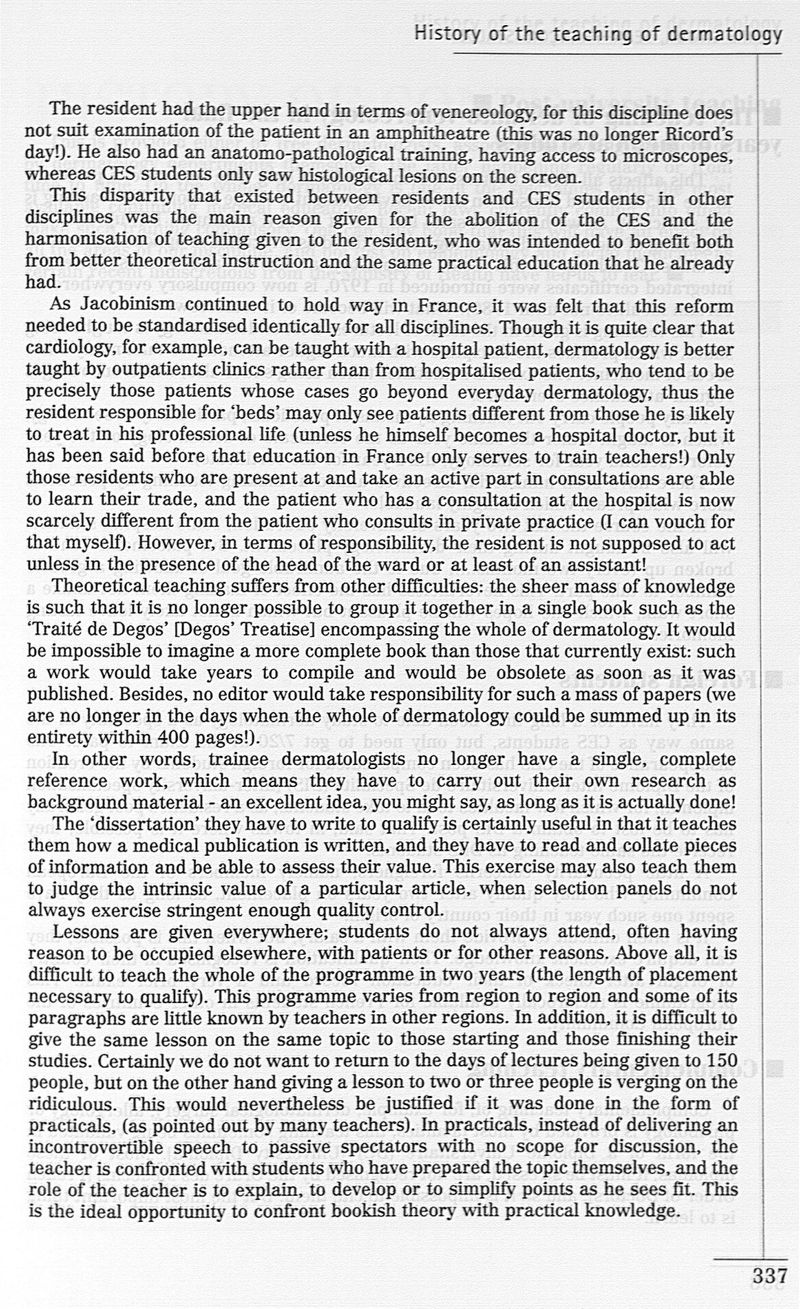 History of the teaching of dermatology

The resident had the upper hand in terms of venereology, for this discipline does not suit examination of the patient in an amphitheatre (this was no longer Ricord's day!). He also had an anatomo-pathological training, having access to microscopes, whereas CES students only saw histological lesions on the screen.

This disparity that existed between residents and CES students in other disciplines was the main reason given for the abolition of the CES and the harmonisation of teaching given to the resident, who was intended to benefit both from better theoretical instruction and the same practical education that he already had.

As Jacobinism continued to hold way in France, it was felt that this reform needed to be standardised identically for all disciplines. Though it is quite clear that cardiology, for example, can be taught with a hospital patient, dermatology is better taught by outpatients clinics rather than from hospitalised patients, who tend to be precisely those patients whose cases go beyond everyday dermatology, thus the resident responsible for 'beds' may only see patients different from those he is likely to treat in his professional life (unless he himself becomes a hospital doctor, but it has been said before that education in France only serves to train teachers!) Only those residents who are present at and take an active part in consultations are able to learn their trade, and the patient who has a consultation at the hospital is now scarcely different from the patient who consults in private practice (I can vouch for that myself). However, in terms of responsibility, the resident is not supposed to act unless in the presence of the head of the ward or at least of an assistant!

Theoretical teaching suffers from other difficulties: the sheer mass of knowledge is such that it is no longer possible to group it together in a single book such as the 'Traité de Degos' [Degos' Treatise] encompassing the whole of dermatology. It would be impossible to imagine a more complete book than those that currently exist: such a work would take years to compile and would be obsolete as soon as it was published. Besides, no editor would take responsibility for such a mass of papers (we are no longer in the days when the whole of dermatology could be summed up in its entirety within 400 pages!).

In other words, trainee dermatologists no longer have a single, complete reference work, which means they have to carry out their own research as background material - an excellent idea, you might say, as long as it is actually done!

The 'dissertation' they have to write to qualify is certainly useful in that it teaches them how a medical publication is written, and they have to read and collate pieces of information and be able to assess their value. This exercise may also teach them to judge the intrinsic value of a particular article, when selection panels do not always exercise stringent enough quality control.

Lessons are given everywhere; students do not always attend, often having reason to be occupied elsewhere, with patients or for other reasons. Above all, it is difficult to teach the whole of the programme in two years (the length of placement necessary to qualify). This programme varies from region to region and some of its paragraphs are little known by teachers in other regions. In addition, it is difficult to give the same lesson on the same topic to those starting and those finishing their studies. Certainly we do not want to return to the days of lectures being given to 150 people, but on the other hand giving a lesson to two or three people is verging on the ridiculous. This would nevertheless be justified if it was done in the form of practicals, (as pointed out by many teachers). In practicals, instead of delivering an incontrovertible speech to passive spectators with no scope for discussion, the teacher is confronted with students who have prepared the topic themselves, and the role of the teacher is to explain, to develop or to simplify points as he sees fit. This is the ideal opportunity to confront bookish theory with practical knowledge.

337